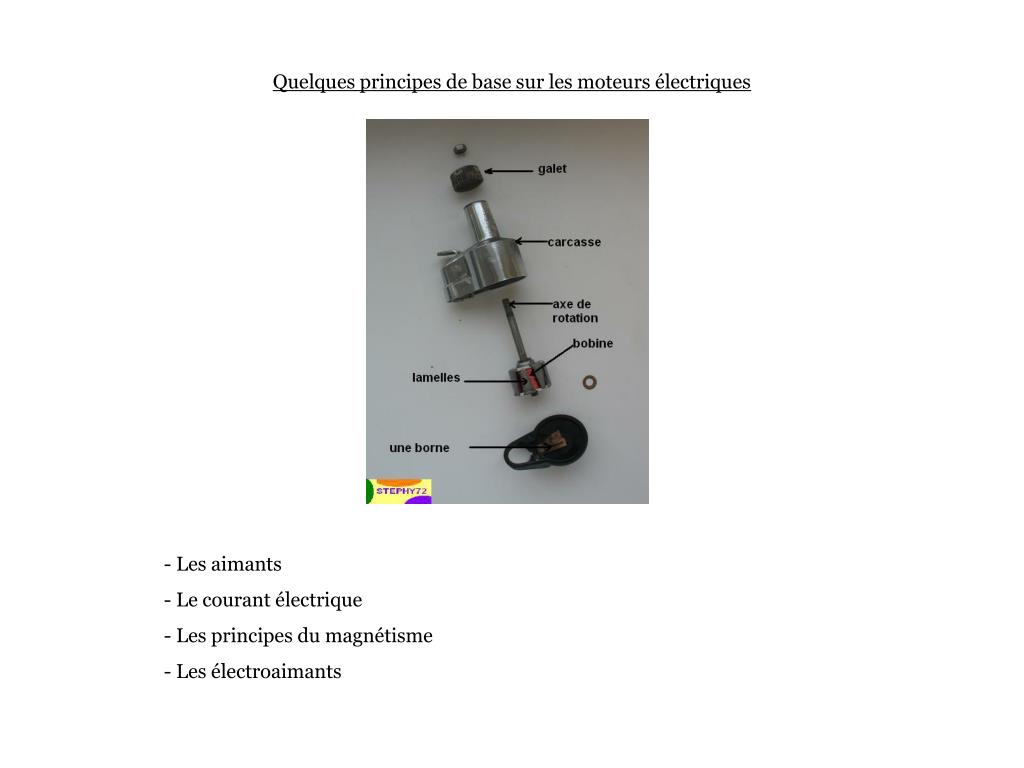 Quelques principes de base sur les moteurs électriques

galet
carcasse
axe de rotation
bobine
lamelles
une borne
STEPHY72

- Les aimants
- Le courant électrique
- Les principes du magnétisme
- Les électroaimants